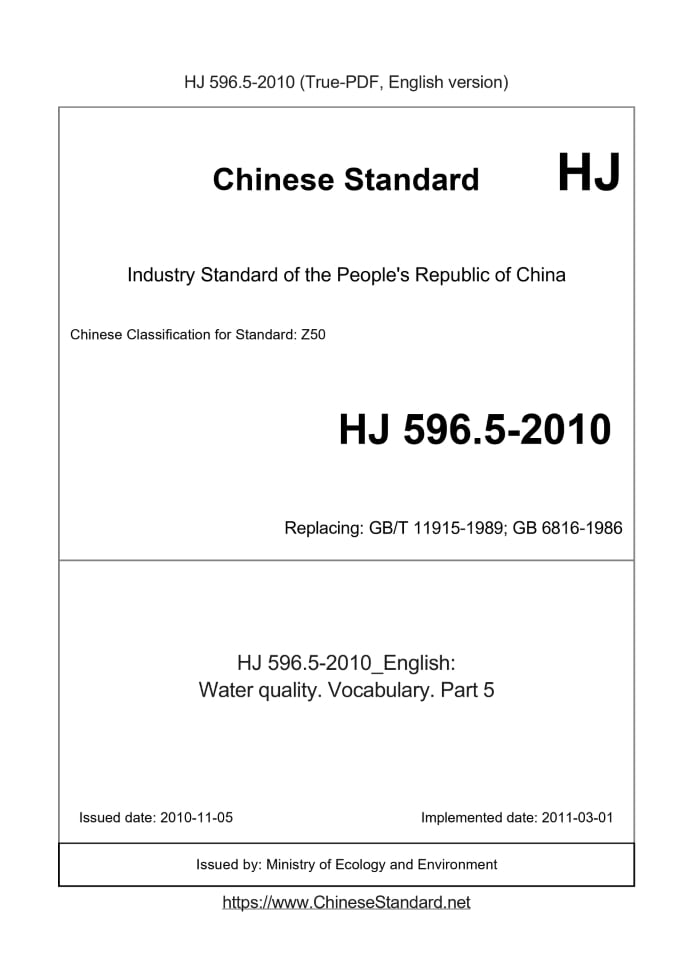 HJ 596.5-2010 (True-PDF, English version)

Chinese Standard HJ

Industry Standard of the People's Republic of China

Chinese Classification for Standard: Z50

HJ 596.5-2010

Replacing: GB/T 11915-1989; GB 6816-1986

HJ 596.5-2010_English:
Water quality. Vocabulary. Part 5

Issued date: 2010-11-05

Implemented date: 2011-03-01

Issued by: Ministry of Ecology and Environment

https://www.ChineseStandard.net